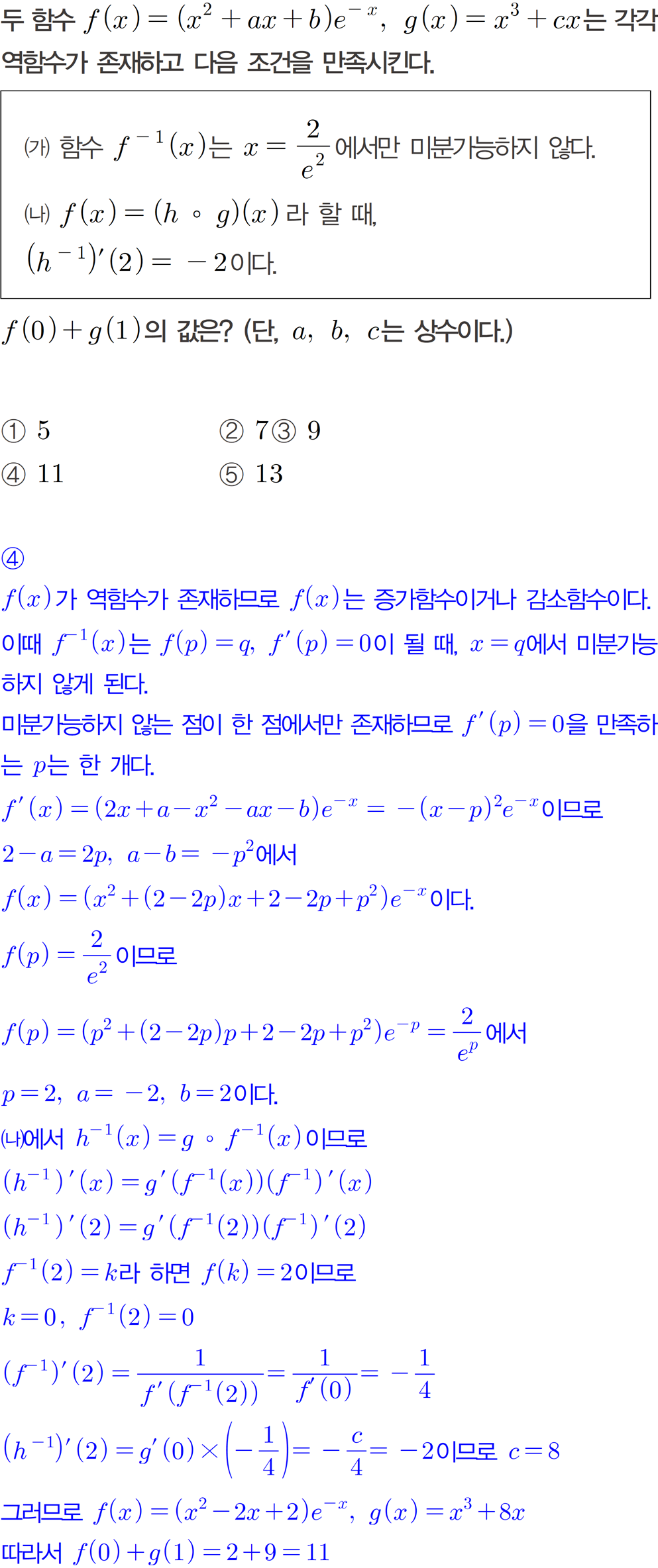 두 함수 $f(x)=(x^2+ax+b)e^{-x}$, $g(x)=x^3+cx$는 각각 역함수가 존재하고 다음 조건을 만족시킨다.

(가) 함수 $f^{-1}(x)$는 $x=\frac{2}{e^2}$에서만 미분가능하지 않다.
(나) $f(x)=(h \circ g)(x)$라 할 때, $(h^{-1})'(2)=-2$이다.

$f(0)+g(1)$의 값은? (단, $a$, $b$, $c$는 상수이다.)

① 5 ② 7③ 9
④ 11 ⑤ 13

④
$f(x)$가 역함수가 존재하므로 $f(x)$는 증가함수이거나 감소함수이다.
이때 $f^{-1}(x)$는 $f(p)=q$, $f'(p)=0$이 될 때, $x=q$에서 미분가능하지 않게 된다.
미분가능하지 않는 점이 한 점에서만 존재하므로 $f'(p)=0$을 만족하는 $p$는 한 개다.
$f'(x)=(2x+a-x^2-ax-b)e^{-x}=-(x-p)^2e^{-x}$이므로
$2-a=2p$, $a-b=-p^2$에서
$f(x)=(x^2+(2-2p)x+2-2p+p^2)e^{-x}$이다.
$f(p)=\frac{2}{e^2}$이므로
$f(p)=(p^2+(2-2p)p+2-2p+p^2)e^{-p}=\frac{2}{e^p}$에서
$p=2$, $a=-2$, $b=2$이다.
(나)에서 $h^{-1}(x)=g \circ f^{-1}(x)$이므로
$(h^{-1})'(x)=g'(f^{-1}(x))(f^{-1})'(x)$
$(h^{-1})'(2)=g'(f^{-1}(2))(f^{-1})'(2)$
$f^{-1}(2)=k$라 하면 $f(k)=2$이므로
$k=0$, $f^{-1}(2)=0$
$(f^{-1})'(2)=\frac{1}{f'(f^{-1}(2))}=\frac{1}{f'(0)}=-\frac{1}{4}$
$(h^{-1})'(2)=g'(0)\times\left(-\frac{1}{4}\right)=-\frac{c}{4}=-2$이므로 $c=8$
그러므로 $f(x)=(x^2-2x+2)e^{-x}$, $g(x)=x^3+8x$
따라서 $f(0)+g(1)=2+9=11$